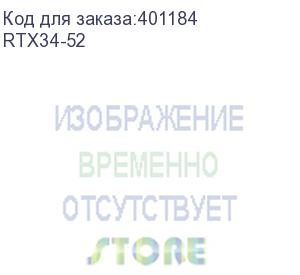 Код для заказа:401184
RTX34-52

ИЗОБРАЖЕНИЕ
ВРЕМЕННО
ОТСУТСТВУЕТ

STORE